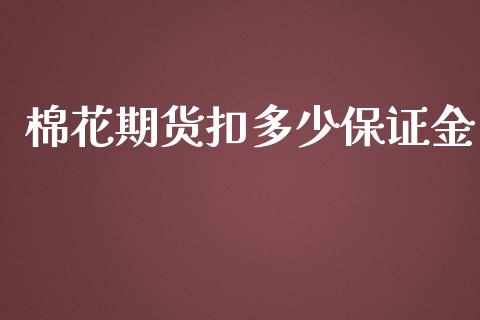 棉花期货扣多少保证金